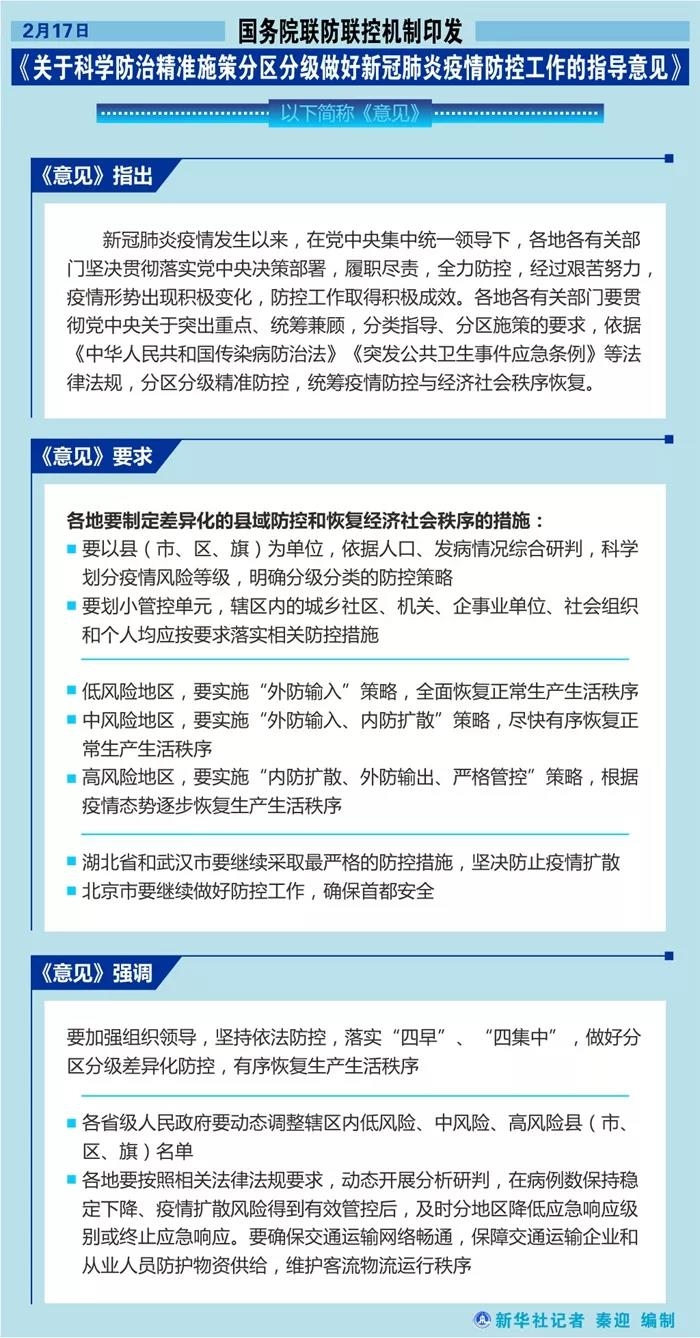 2月17日 国务院联防联控机制印发

《关于科学防治精准施策分区分级做好新冠肺炎疫情防控工作的指导意见》

以下简称《意见》

《意见》指出

新冠肺炎疫情发生以来，在党中央集中统一领导下，各地各有关部门坚决贯彻落实党中央决策部署，履职尽责，全力防控，经过艰苦努力，疫情形势出现积极变化，防控工作取得积极成效。各地各有关部门要贯彻党中央关于突出重点、统筹兼顾，分类指导、分区施策的要求，依据《中华人民共和国传染病防治法》《突发公共卫生事件应急条例》等法律法规，分区分级精准防控，统筹疫情防控与经济社会秩序恢复。

《意见》要求

各地要制定差异化的县域防控和恢复经济社会秩序的措施：

■ 要以县（市、区、旗）为单位，依据人口、发病情况综合研判，科学划分疫情风险等级，明确分级分类的防控策略

■ 要划小管控单元，辖区内的城乡社区、机关、企事业单位、社会组织和个人均应按要求落实相关防控措施

■ 低风险地区，要实施“外防输入”策略，全面恢复正常生产生活秩序

■ 中风险地区，要实施“外防输入、内防扩散”策略，尽快有序恢复正常生产生活秩序

■ 高风险地区，要实施“内防扩散、外防输出、严格管控”策略，根据疫情态势逐步恢复生产生活秩序

■ 湖北省和武汉市要继续采取最严格的防控措施，坚决防止疫情扩散

■ 北京市要继续做好防控工作，确保首都安全

《意见》强调

要加强组织领导，坚持依法防控，落实“四早”、“四集中”，做好分区分级差异化防控，有序恢复生产生活秩序

■ 各省级人民政府要动态调整辖区内低风险、中风险、高风险县（市、区、旗）名单

■ 各地要按照相关法律法规要求，动态开展分析研判，在病例数保持稳定下降、疫情扩散风险得到有效管控后，及时分地区降低应急响应级别或终止应急响应。要确保交通运输网络畅通，保障交通运输企业和从业人员防护物资供给，维护客流物流运行秩序

新华社记者 秦迎 编制